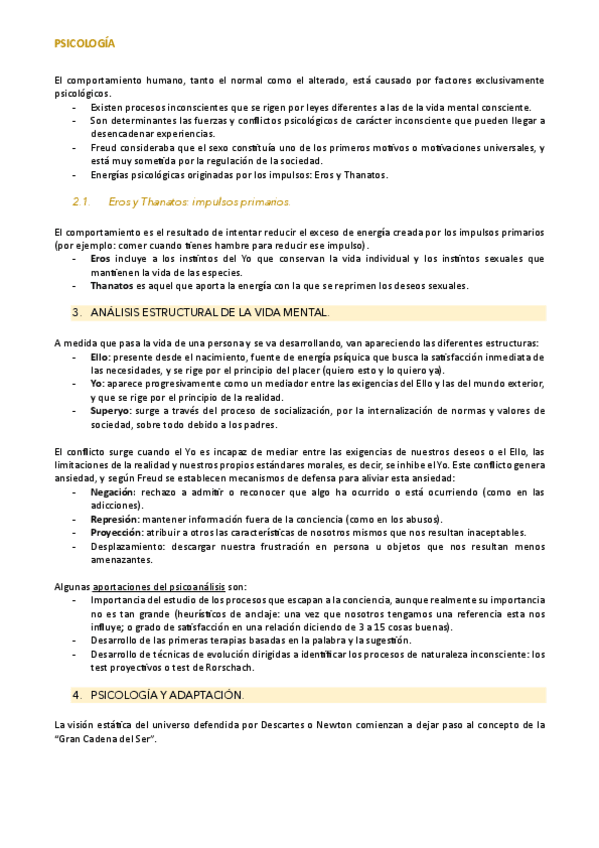 PSICOLOGÍA

El comportamiento humano, tanto el normal como el alterado, está causado por factores exclusivamente psicológicos.
- Existen procesos inconscientes que se rigen por leyes diferentes a las de la vida mental consciente.
- Son determinantes las fuerzas y conflictos psicológicos de carácter inconsciente que pueden llegar a desencadenar experiencias.
- Freud consideraba que el sexo constituía uno de los primeros motivos o motivaciones universales, y está muy sometida por la regulación de la sociedad.
- Energías psicológicas originadas por los impulsos: Eros y Thanatos.

2.1. Eros y Thanatos: impulsos primarios.

El comportamiento es el resultado de intentar reducir el exceso de energía creada por los impulsos primarios (por ejemplo: comer cuando tienes hambre para reducir ese impulso).
- Eros incluye a los instintos del Yo que conservan la vida individual y los instintos sexuales que mantienen la vida de las especies.
- Thanatos es aquel que aporta la energía con la que se reprimen los deseos sexuales.

3. ANÁLISIS ESTRUCTURAL DE LA VIDA MENTAL.

A medida que pasa la vida de una persona y se va desarrollando, van apareciendo las diferentes estructuras:
- Ello: presente desde el nacimiento, fuente de energía psíquica que busca la satisfacción inmediata de las necesidades, y se rige por el principio del placer (quiero esto y lo quiero ya).
- Yo: aparece progresivamente como un mediador entre las exigencias del Ello y las del mundo exterior, y que se rige por el principio de la realidad.
- Superyo: surge a través del proceso de socialización, por la internalización de normas y valores de sociedad, sobre todo debido a los padres.

El conflicto surge cuando el Yo es incapaz de mediar entre las exigencias de nuestros deseos o el Ello, las limitaciones de la realidad y nuestros propios estándares morales, es decir, se inhibe el Yo. Este conflicto genera ansiedad, y según Freud se establecen mecanismos de defensa para aliviar esta ansiedad:
- Negación: rechazo a admitir o reconocer que algo ha ocurrido o está ocurriendo (como en las adicciones).
- Represión: mantener información fuera de la conciencia (como en los abusos).
- Proyección: atribuir a otros las características de nosotros mismos que nos resultan inaceptables.
- Desplazamiento: descargar nuestra frustración en persona u objetos que nos resultan menos amenazantes.

Algunas aportaciones del psicoanálisis son:
- Importancia del estudio de los procesos que escapan a la conciencia, aunque realmente su importancia no es tan grande (heurísticos de anclaje: una vez que nosotros tengamos una referencia esta nos influye; o grado de satisfacción en una relación diciendo de 3 a 15 cosas buenas).
- Desarrollo de las primeras terapias basadas en la palabra y la sugestión.
- Desarrollo de técnicas de evolución dirigidas a identificar los procesos de naturaleza inconsciente: los test proyectivos o test de Rorschach.

4. PSICOLOGÍA Y ADAPTACIÓN.

La visión estática del universo defendida por Descartes o Newton comienzan a dejar paso al concepto de la "Gran Cadena del Ser".